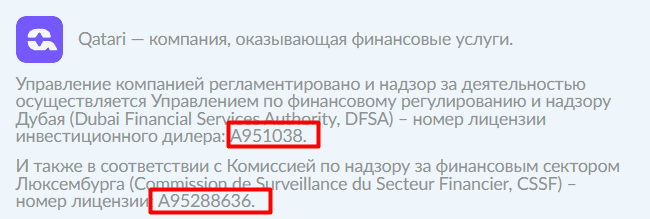 Qatari — компания, оказывающая финансовые услуги.

Управление компанией регламентировано и надзор за деятельностью осуществляется Управлением по финансовому регулированию и надзору Дубая (Dubai Financial Services Authority, DFSA) – номер лицензии инвестиционного дилера: A951038.

И также в соответствии с Комиссией по надзору за финансовым сектором Люксембурга (Commission de Surveillance du Secteur Financier, CSSF) – номер лицензии: A95288636.